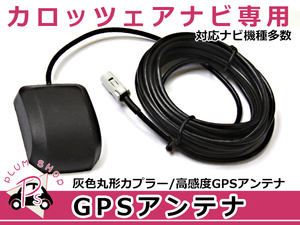 カロッツェアナビ専用
対応ナビ機種多数

PLUM SHOP
PS

灰色丸形カプラー/高感度GPSアンテナ

GPSアンテナ